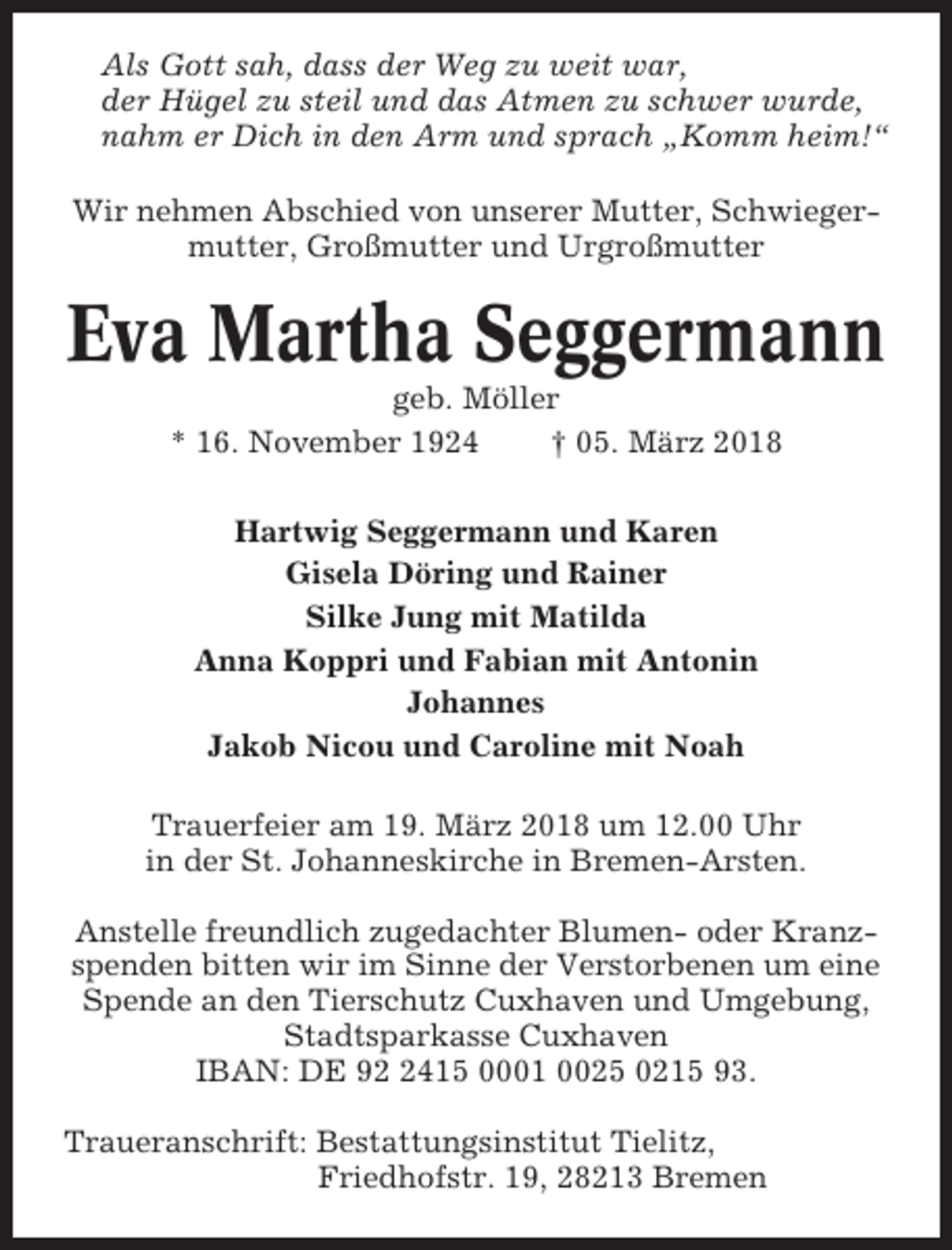 Als Gott sah, dass der Weg zu weit war,
der Hügel zu steil und das Atmen zu schwer wurde,
nahm er Dich in den Arm und sprach „Komm heim!“

Wir nehmen Abschied von unserer Mutter, Schwiegermutter, Großmutter und Urgroßmutter

Eva Martha Seggermann

geb. Möller

* 16. November 1924 † 05. März 2018

Hartwig Seggermann und Karen
Gisela Döring und Rainer
Silke Jung mit Matilda
Anna Koppri und Fabian mit Antonin
Johannes
Jakob Nicou und Caroline mit Noah

Trauerfeier am 19. März 2018 um 12.00 Uhr in der St. Johanneskirche in Bremen-Arsten.

Anstelle freundlich zugedachter Blumen- oder Kranzspenden bitten wir im Sinne der Verstorbenen um eine Spende an den Tierschutz Cuxhaven und Umgebung,
Stadtsparkasse Cuxhaven
IBAN: DE 92 2415 0001 0025 0215 93.

Traueranschrift: Bestattungsinstitut Tielitz,
Friedhofstr. 19, 28213 Bremen